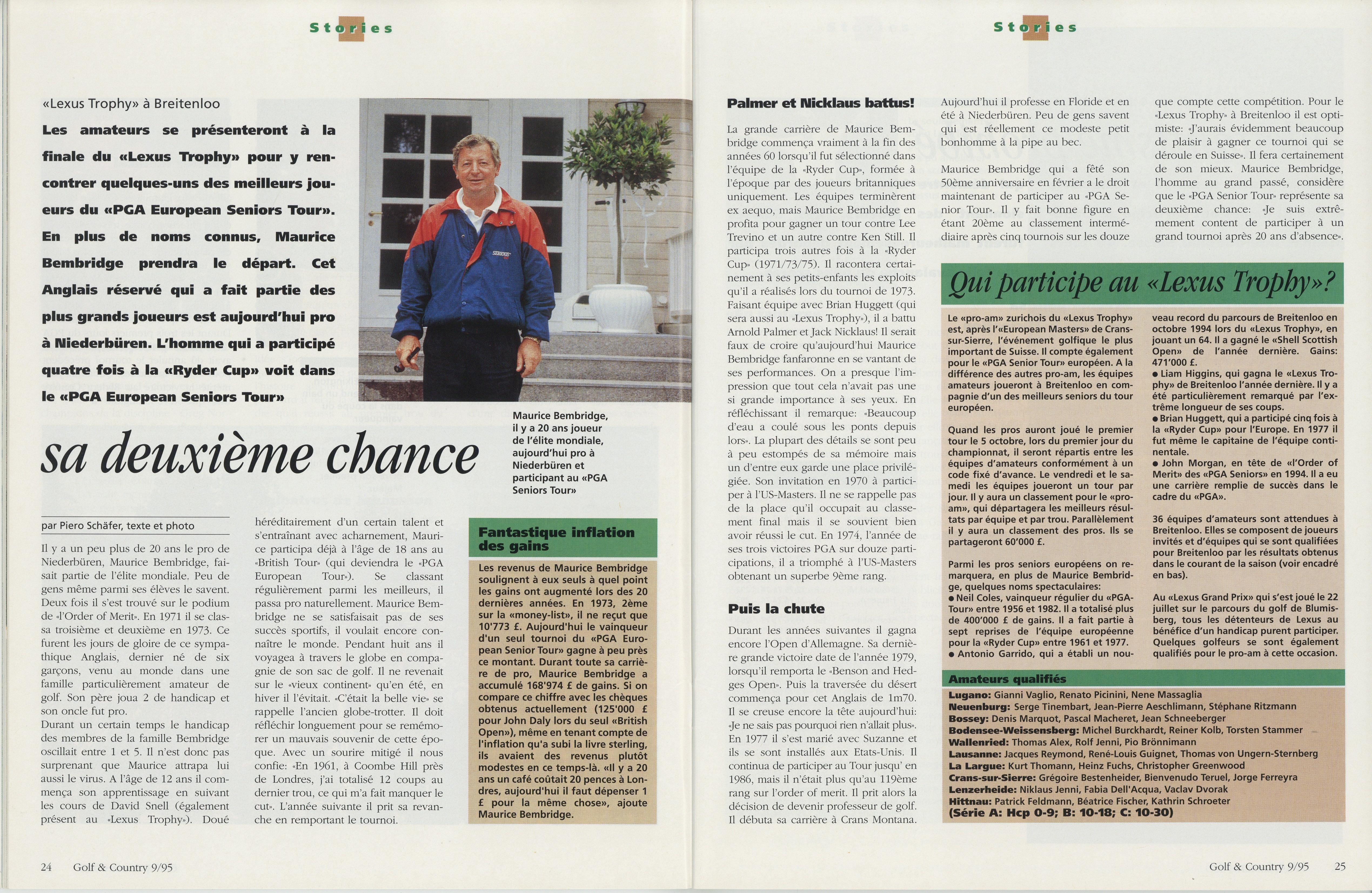 Stories

«Lexus Trophy» à Breitenloo

Les amateurs se présenteront à la finale du «Lexus Trophy» pour y rencontrer quelques-uns des meilleurs joueurs du «PGA European Seniors Tour». En plus de noms connus, Maurice Bembridge prendra le départ. Cet Anglais réservé qui a fait partie des plus grands joueurs est aujourd'hui pro à Niederbüren. L'homme qui a participé quatre fois à la «Ryder Cup» voit dans le «PGA European Seniors Tour»

sa deuxième chance

Maurice Bembridge, il y a 20 ans joueur de l'élite mondiale, aujourd'hui pro à Niederbüren et participant au «PGA Seniors Tour»

par Piero Schäfer, texte et photo

Il y a un peu plus de 20 ans le pro de Niederbüren, Maurice Bembridge, faisait partie de l'élite mondiale. Peu de gens même parmi ses élèves le savent. Deux fois il s'est trouvé sur le podium de «l'Order of Merit». En 1971 il se classa troisième et deuxième en 1973. Ce furent les jours de gloire de ce sympathique Anglais, dernier né de six garçons, venu au monde dans une famille particulièrement amateur de golf. Son père joua 2 de handicap et son oncle fut pro.
Durant un certain temps le handicap des membres de la famille Bembridge oscillait entre 1 et 5. Il n'est donc pas surprenant que Maurice attrapa lui aussi le virus. A l'âge de 12 ans il commença son apprentissage en suivant les cours de David Snell (également présent au «Lexus Trophy»). Doué héréditairement d'un certain talent et s'entraînant avec acharnement, Maurice participa déjà à l'âge de 18 ans au «British Tour» (qui deviendra le «PGA European Tour»). Se classant régulièrement parmi les meilleurs, il passa pro naturellement. Maurice Bembridge ne se satisfaisait pas de ses succès sportifs, il voulait encore connaître le monde. Pendant huit ans il voyagea à travers le globe en compagnie de son sac de golf. Il ne revenait sur le «vieux continent» qu'en été, en hiver il l'évitait. «C'était la belle vie» se rappelle l'ancien globe-trotter. Il doit réfléchir longuement pour se remémorer un mauvais souvenir de cette époque. Avec un sourire mitigé il nous confie: «En 1961, à Coombe Hill près de Londres, j'ai totalisé 12 coups au dernier trou, ce qui m'a fait manquer le cut». L'année suivante il prit sa revanche en remportant le tournoi.

Fantastique inflation des gains

Les revenus de Maurice Bembridge soulignent à eux seuls à quel point les gains ont augmenté lors des 20 dernières années. En 1973, 2ème sur la «money-list», il ne reçut que 10'773 £. Aujourd'hui le vainqueur d'un seul tournoi du «PGA European Senior Tour» gagne à peu près ce montant. Durant toute sa carrière de pro, Maurice Bembridge a accumulé 168'974 £ de gains. Si on compare ce chiffre avec les chèques obtenus actuellement (125'000 £ pour John Daly lors du seul «British Open»), même en tenant compte de l'inflation qu'a subi la livre sterling, ils avaient des revenus plutôt modestes en ce temps-là. «Il y a 20 ans un café coûtait 20 pences à Londres, aujourd'hui il faut dépenser 1 £ pour la même chose», ajoute Maurice Bembridge.

24 Golf & Country 9/95

Stories

Palmer et Nicklaus battus!

La grande carrière de Maurice Bembridge commença vraiment à la fin des années 60 lorsqu'il fut sélectionné dans l'équipe de la «Ryder Cup», formée à l'époque par des joueurs britanniques uniquement. Les équipes terminèrent ex aequo, mais Maurice Bembridge en profita pour gagner un tour contre Lee Trevino et un autre contre Ken Still. Il participa trois autres fois à la «Ryder Cup» (1971/73/75). Il racontera certainement à ses petits-enfants les exploits qu'il a réalisés lors du tournoi de 1973. Faisant équipe avec Brian Huggett (qui sera aussi au «Lexus Trophy»), il a battu Arnold Palmer et Jack Nicklaus! Il serait faux de croire qu'aujourd'hui Maurice Bembridge fanfaronne en se vantant de ses performances. On a presque l'impression que tout cela n'avait pas une si grande importance à ses yeux. En réfléchissant il remarque: «Beaucoup d'eau a coulé sous les ponts depuis lors». La plupart des détails se sont peu à peu estompés de sa mémoire mais un d'entre eux garde une place privilégiée. Son invitation en 1970 à participer à l'US-Masters. Il ne se rappelle pas de la place qu'il occupait au classement final mais il se souvient bien avoir réussi le cut. En 1974, l'année de ses trois victoires PGA sur douze participations, il a triomphé à l'US-Masters obtenant un superbe 9ème rang.

Puis la chute

Durant les années suivantes il gagna encore l'Open d'Allemagne. Sa dernière grande victoire date de l'année 1979, lorsqu'il remporta le «Benson and Hedges Open». Puis la traversée du désert commença pour cet Anglais de 1m70. Il se creuse encore la tête aujourd'hui: «Je ne sais pas pourquoi rien n'allait plus». En 1977 il s'est marié avec Suzanne et ils se sont installés aux Etats-Unis. Il continua de participer au Tour jusqu' en 1986, mais il n'était plus qu'au 119ème rang sur l'order of merit. Il prit alors la décision de devenir professeur de golf. Il débuta sa carrière à Crans Montana. Aujourd'hui il professe en Floride et en été à Niederbüren. Peu de gens savent qui est réellement ce modeste petit bonhomme à la pipe au bec.

Maurice Bembridge qui a fêté son 50ème anniversaire en février a le droit maintenant de participer au «PGA Senior Tour». Il y fait bonne figure en étant 20ème au classement intermédiaire après cinq tournois sur les douze que compte cette compétition. Pour le «Lexus Trophy» à Breitenloo il est optimiste: «J'aurais évidemment beaucoup de plaisir à gagner ce tournoi qui se déroule en Suisse». Il fera certainement de son mieux. Maurice Bembridge, l'homme au grand passé, considère que le «PGA Senior Tour» représente sa deuxième chance: «Je suis extrêmement content de participer à un grand tournoi après 20 ans d'absence».

Qui participe au «Lexus Trophy»?

Le «pro-am» zurichois du «Lexus Trophy» est, après l'«European Masters» de Crans-sur-Sierre, l'événement golfique le plus important de Suisse. Il compte également pour le «PGA Senior Tour» européen. A la différence des autres pro-am, les équipes amateurs joueront à Breitenloo en compagnie d'un des meilleurs seniors du tour européen.

Quand les pros auront joué le premier tour le 5 octobre, lors du premier jour du championnat, il seront répartis entre les équipes d'amateurs conformément à un code fixé d'avance. Le vendredi et le samedi les équipes joueront un tour par jour. Il y aura un classement pour le «pro-am», qui départagera les meilleurs résultats par équipe et par trou. Parallèlement il y aura un classement des pros. Ils se partageront 60'000 £.

Parmi les pros seniors européens on remarquera, en plus de Maurice Bembridge, quelques noms spectaculaires:
● Neil Coles, vainqueur régulier du «PGA-Tour» entre 1956 et 1982. Il a totalisé plus de 400'000 £ de gains. Il a fait partie à sept reprises de l'équipe européenne pour la «Ryder Cup» entre 1961 et 1977.
● Antonio Garrido, qui a établi un nouveau record du parcours de Breitenloo en octobre 1994 lors du «Lexus Trophy», en jouant un 64. Il a gagné le «Shell Scottish Open» de l'année dernière. Gains: 471'000 £.
● Liam Higgins, qui gagna le «Lexus Trophy» de Breitenloo l'année dernière. Il y a été particulièrement remarqué par l'extrême longueur de ses coups.
● Brian Huggett, qui a participé cinq fois à la «Ryder Cup» pour l'Europe. En 1977 il fut même le capitaine de l'équipe continentale.
● John Morgan, en tête de «l'Order of Merit» des «PGA Seniors» en 1994. Il a eu une carrière remplie de succès dans le cadre du «PGA».

36 équipes d'amateurs sont attendues à Breitenloo. Elles se composent de joueurs invités et d'équipes qui se sont qualifiées pour Breitenloo par les résultats obtenus dans le courant de la saison (voir encadré en bas).

Au «Lexus Grand Prix» qui s'est joué le 22 juillet sur le parcours du golf de Blumisberg, tous les détenteurs de Lexus au bénéfice d'un handicap purent participer. Quelques golfeurs se sont également qualifiés pour le pro-am à cette occasion.

Amateurs qualifiés
Lugano: Gianni Vaglio, Renato Picinini, Nene Massaglia
Neuenburg: Serge Tinembart, Jean-Pierre Aeschlimann, Stéphane Ritzmann
Bossey: Denis Marquot, Pascal Macheret, Jean Schneeberger
Bodensee-Weissensberg: Michel Burckhardt, Reiner Kolb, Torsten Stammer
Wallenried: Thomas Alex, Rolf Jenni, Pio Brönnimann
Lausanne: Jacques Reymond, René-Louis Guignet, Thomas von Ungern-Sternberg
La Largue: Kurt Thomann, Heinz Fuchs, Christopher Greenwood
Crans-sur-Sierre: Grégoire Bestenheider, Bienvenudo Teruel, Jorge Ferreyra
Lenzerheide: Niklaus Jenni, Fabia Dell'Acqua, Vaclav Dvorak
Hittnau: Patrick Feldmann, Béatrice Fischer, Kathrin Schroeter
(Série A: Hcp 0-9; B: 10-18; C: 10-30)

Golf & Country 9/95 25